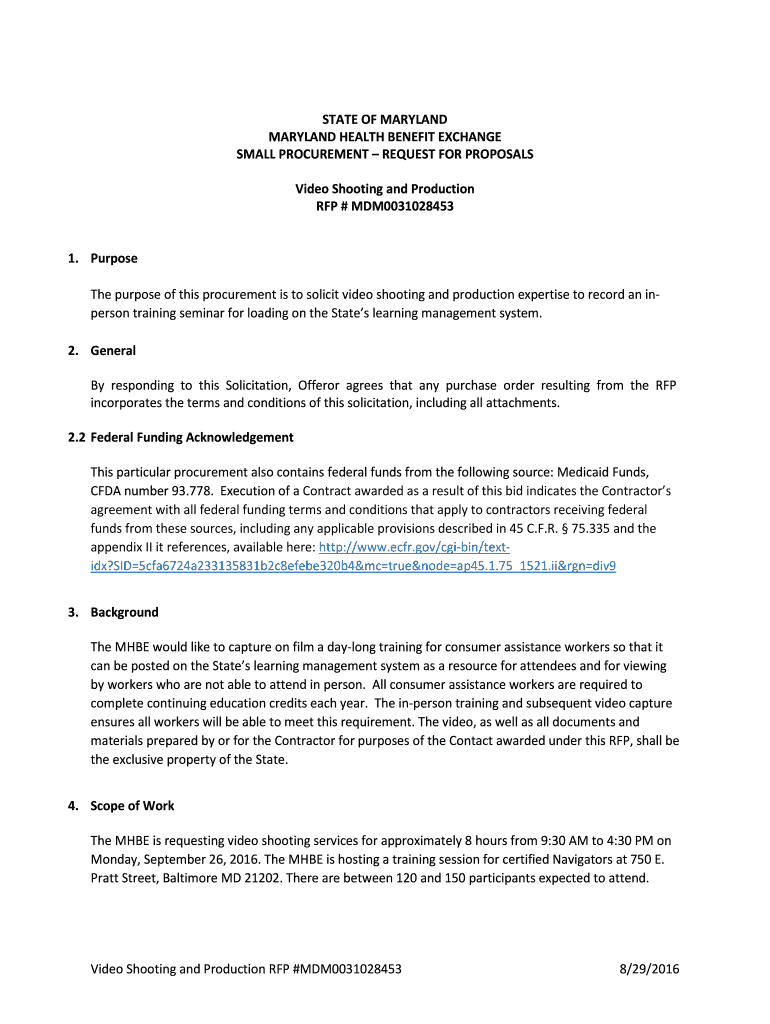 STATE OF MARYLAND
MARYLAND HEALTH BENEFIT EXCHANGE
SMALL PROCUREMENT – REQUEST FOR PROPOSALS

Video Shooting and Production
RFP # MDM0031028453

1. Purpose

The purpose of this procurement is to solicit video shooting and production expertise to record an in-person training seminar for loading on the State's learning management system.

2. General

By responding to this Solicitation, Offeror agrees that any purchase order resulting from the RFP incorporates the terms and conditions of this solicitation, including all attachments.

2.2 Federal Funding Acknowledgement

This particular procurement also contains federal funds from the following source: Medicaid Funds, CFDA number 93.778. Execution of a Contract awarded as a result of this bid indicates the Contractor's agreement with all federal funding terms and conditions that apply to contractors receiving federal funds from these sources, including any applicable provisions described in 45 C.F.R. § 75.335 and the appendix II it references, available here: http://www.ecfr.gov/cgi-bin/text-idx?SID=5cfa6724a233135831b2c8efebe320b4&mc=true&node=ap45.1.75_1521.ii&rgn=div9

3. Background

The MHBE would like to capture on film a day-long training for consumer assistance workers so that it can be posted on the State's learning management system as a resource for attendees and for viewing by workers who are not able to attend in person. All consumer assistance workers are required to complete continuing education credits each year. The in-person training and subsequent video capture ensures all workers will be able to meet this requirement. The video, as well as all documents and materials prepared by or for the Contractor for purposes of the Contact awarded under this RFP, shall be the exclusive property of the State.

4. Scope of Work

The MHBE is requesting video shooting services for approximately 8 hours from 9:30 AM to 4:30 PM on Monday, September 26, 2016. The MHBE is hosting a training session for certified Navigators at 750 E. Pratt Street, Baltimore MD 21202. There are between 120 and 150 participants expected to attend.

Video Shooting and Production RFP #MDM0031028453 8/29/2016